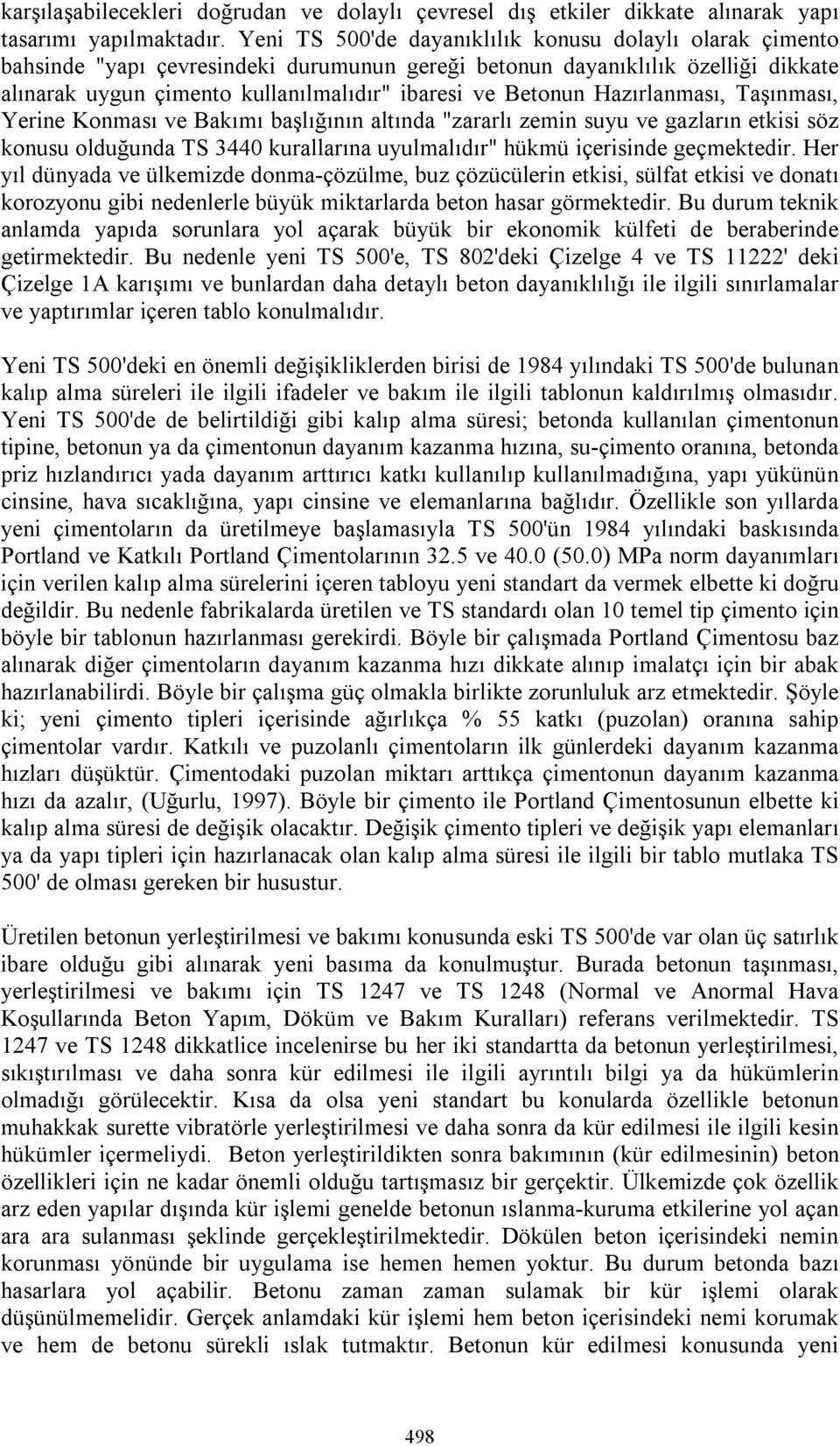 karşılaşabilecekleri doğrudan ve dolaylı çevresel dış etkiler dikkate alınarak yapı tasarımı yapılmaktadır. Yeni TS 500'de dayanıklılık konusu dolaylı olarak çimento bahsinde "yapı çevresindeki durumunun gereği betonun dayanıklılık özelliği dikkate alınarak uygun çimento kullanılmalıdır" ibaresi ve Betonun Hazırlanması, Taşınması, Yerine Konması ve Bakımı başlığının altında "zararlı zemin suyu ve gazların etkisi söz konusu olduğunda TS 3440 kurallarına uyulmalıdır" hükmü içerisinde geçmektedir. Her yıl dünyada ve ülkemizde donma-çözülme, buz çözücülerin etkisi, sülfat etkisi ve donatı korozyonu gibi nedenlerle büyük miktarlarda beton hasar görmektedir. Bu durum teknik anlamda yapıda sorunlara yol açarak büyük bir ekonomik külfeti de beraberinde getirmektedir. Bu nedenle yeni TS 500'e, TS 802'deki Çizelge 4 ve TS 11222' deki Çizelge 1A karışımı ve bunlardan daha detaylı beton dayanıklılığı ile ilgili sınırlamalar ve yaptırımlar içeren tablo konulmalıdır.

Yeni TS 500'deki en önemli değişikliklerden birisi de 1984 yılındaki TS 500'de bulunan kalıp alma süreleri ile ilgili ifadeler ve bakım ile ilgili tablonun kaldırılmış olmasıdır. Yeni TS 500'de de belirtildiği gibi kalıp alma süresi; betonda kullanılan çimentonun tipine, betonun ya da çimentonun dayanım kazanma hızına, su-çimento oranına, betonda priz hızlandırıcı yada dayanım arttırıcı katkı kullanılıp kullanılmadığına, yapı yükünün cinsine, hava sıcaklığına, yapı cinsine ve elemanlarına bağlıdır. Özellikle son yıllarda yeni çimentoların da üretilmeye başlamasıyla TS 500'ün 1984 yılındaki baskısında Portland ve Katkılı Portland Çimentolarının 32.5 ve 40.0 (50.0) MPa norm dayanımları için verilen kalıp alma sürelerini içeren tabloyu yeni standart da vermek elbette ki doğru değildir. Bu nedenle fabrikalarda üretilen ve TS standardı olan 10 temel tip çimento için böyle bir tablonun hazırlanması gerekirdi. Böyle bir çalışmada Portland Çimentosu baz alınarak diğer çimentoların dayanım kazanma hızı dikkate alınıp imalatçı için bir abak hazırlanabilirdi. Böyle bir çalışma güç olmakla birlikte zorunluluk arz etmektedir. Şöyle ki; yeni çimento tipleri içerisinde ağırlıkça % 55 katkı (puzolan) oranına sahip çimentolar vardır. Katkılı ve puzolanlı çimentoların ilk günlerdeki dayanım kazanma hızları düşüktür. Çimentodaki puzolan miktarı arttıkça çimentonun dayanım kazanma hızı da azalır, (Uğurlu, 1997). Böyle bir çimento ile Portland Çimentosunun elbette ki kalıp alma süresi de değişik olacaktır. Değişik çimento tipleri ve değişik yapı elemanları ya da yapı tipleri için hazırlanacak olan kalıp alma süresi ile ilgili bir tablo mutlaka TS 500' de olması gereken bir husustur.

Üretilen betonun yerleştirilmesi ve bakımı konusunda eski TS 500'de var olan üç satırlık ibare olduğu gibi alınarak yeni basıma da konulmuştur. Burada betonun taşınması, yerleştirilmesi ve bakımı için TS 1247 ve TS 1248 (Normal ve Anormal Hava Koşullarında Beton Yapım, Döküm ve Bakım Kuralları) referans verilmektedir. TS 1247 ve TS 1248 dikkatlice incelenirse bu her iki standartta da betonun yerleştirilmesi, sıkıştırılması ve daha sonra kür edilmesi ile ilgili ayrıntılı bilgi ya da hükümlerin olmadığı görülecektir. Kısa da olsa yeni standart bu konularda özellikle betonun muhakkak surette vibratörle yerleştirilmesi ve daha sonra da kür edilmesi ile ilgili kesin hükümler içermeliydi. Beton yerleştirildikten sonra bakımının (kür edilmesinin) beton özellikleri için ne kadar önemli olduğu tartışmasız bir gerçektir. Ülkemizde çok özellik arz eden yapılar dışında kür işlemi genelde betonun ıslanma-kuruma etkilerine yol açan ara ara sulanması şeklinde gerçekleştirilmektedir. Dökülen beton içerisindeki nemin korunması yönünde bir uygulama ise hemen hemen yoktur. Bu durum betonda bazı hasarlara yol açabilir. Betonu zaman zaman sulamak bir kür işlemi olarak düşünülmemelidir. Gerçek anlamdaki kür işlemi hem beton içerisindeki nemi korumak ve hem de betonu sürekli ıslak tutmaktır. Betonun kür edilmesi konusunda yeni

498